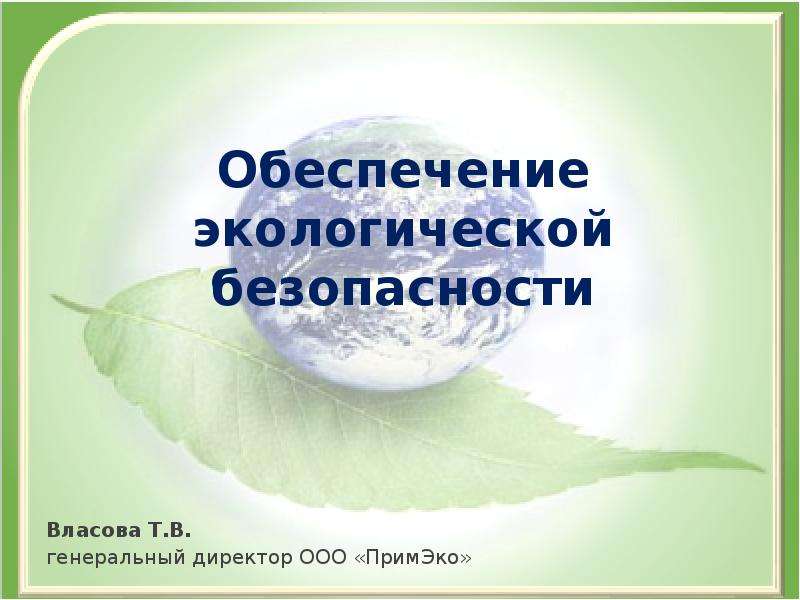 Обеспечение экологической безопасности

Власова Т.В.
генеральный директор ООО «ПримЭко»